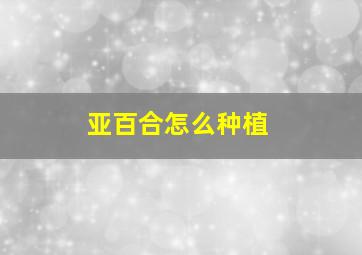 亚百合怎么种植